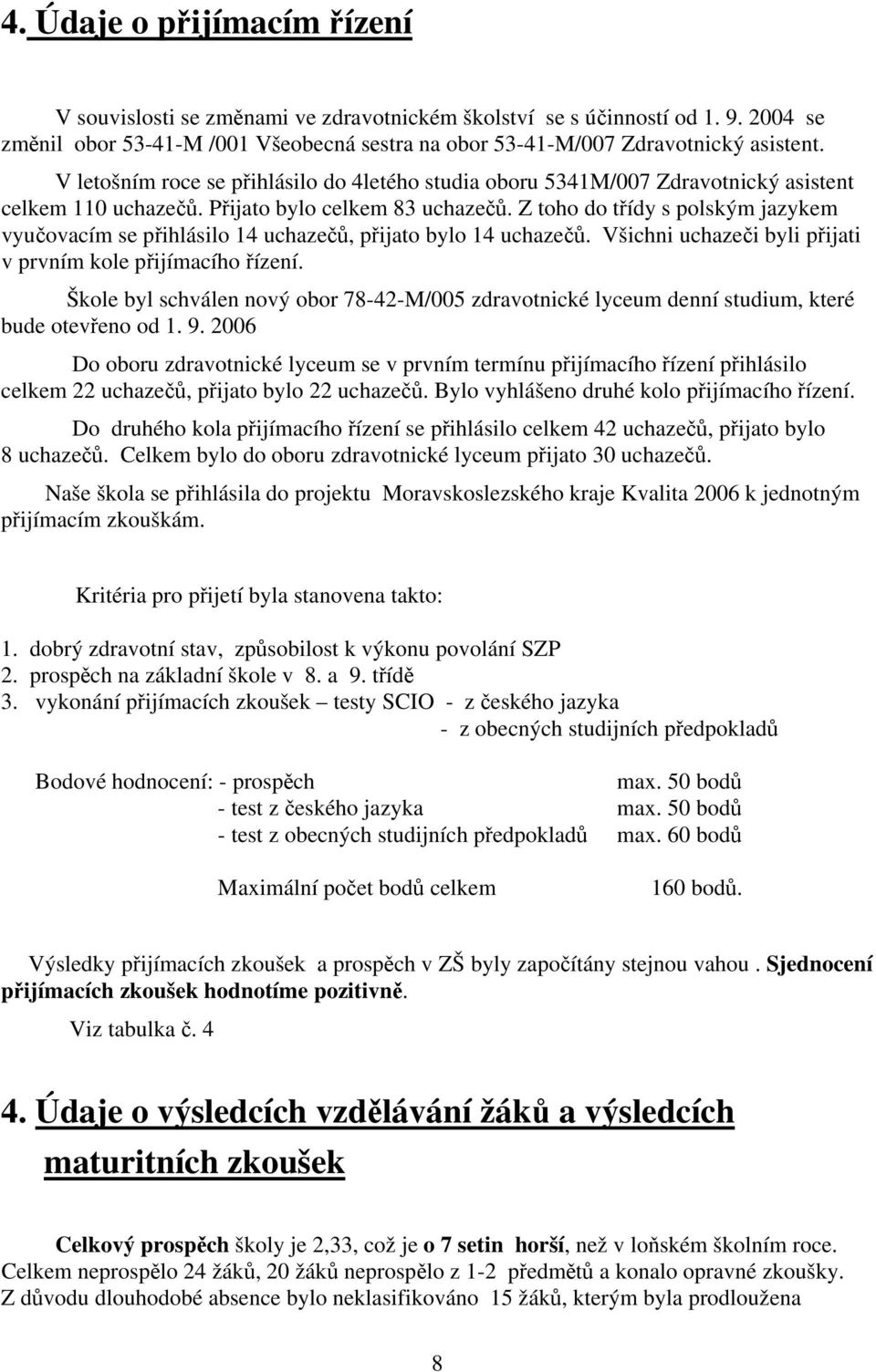 4. Údaje o přijímacím řízení

V souvislosti se změnami ve zdravotnickém školství se s účinností od 1. 9. 2004 se změnil obor 53-41-M /001 Všeobecná sestra na obor 53-41-M/007 Zdravotnický asistent.

V letošním roce se přihlásilo do 4letého studia oboru 5341M/007 Zdravotnický asistent celkem 110 uchazečů. Přijato bylo celkem 83 uchazečů. Z toho do třídy s polským jazykem vyučovacím se přihlásilo 14 uchazečů, přijato bylo 14 uchazečů. Všichni uchazeči byli přijati v prvním kole přijímacího řízení.

Škole byl schválen nový obor 78-42-M/005 zdravotnické lyceum denní studium, které bude otevřeno od 1. 9. 2006

Do oboru zdravotnické lyceum se v prvním termínu přijímacího řízení přihlásilo celkem 22 uchazečů, přijato bylo 22 uchazečů. Bylo vyhlášeno druhé kolo přijímacího řízení.

Do druhého kola přijímacího řízení se přihlásilo celkem 42 uchazečů, přijato bylo 8 uchazečů. Celkem bylo do oboru zdravotnické lyceum přijato 30 uchazečů.

Naše škola se přihlásila do projektu Moravskoslezského kraje Kvalita 2006 k jednotným přijímacím zkouškám.

Kritéria pro přijetí byla stanovena takto:

1. dobrý zdravotní stav, způsobilost k výkonu povolání SZP
2. prospěch na základní škole v 8. a 9. třídě
3. vykonání přijímacích zkoušek – testy SCIO - z českého jazyka
- z obecných studijních předpokladů

Bodové hodnocení: - prospěch max. 50 bodů
- test z českého jazyka max. 50 bodů
- test z obecných studijních předpokladů max. 60 bodů

Maximální počet bodů celkem 160 bodů.

Výsledky přijímacích zkoušek a prospěch v ZŠ byly započítány stejnou vahou . Sjednocení přijímacích zkoušek hodnotíme pozitivně.

Viz tabulka č. 4

4. Údaje o výsledcích vzdělávání žáků a výsledcích maturitních zkoušek

Celkový prospěch školy je 2,33, což je o 7 setin horší, než v loňském školním roce. Celkem neprospělo 24 žáků, 20 žáků neprospělo z 1-2 předmětů a konalo opravné zkoušky. Z důvodu dlouhodobé absence bylo neklasifikováno 15 žáků, kterým byla prodloužena

8